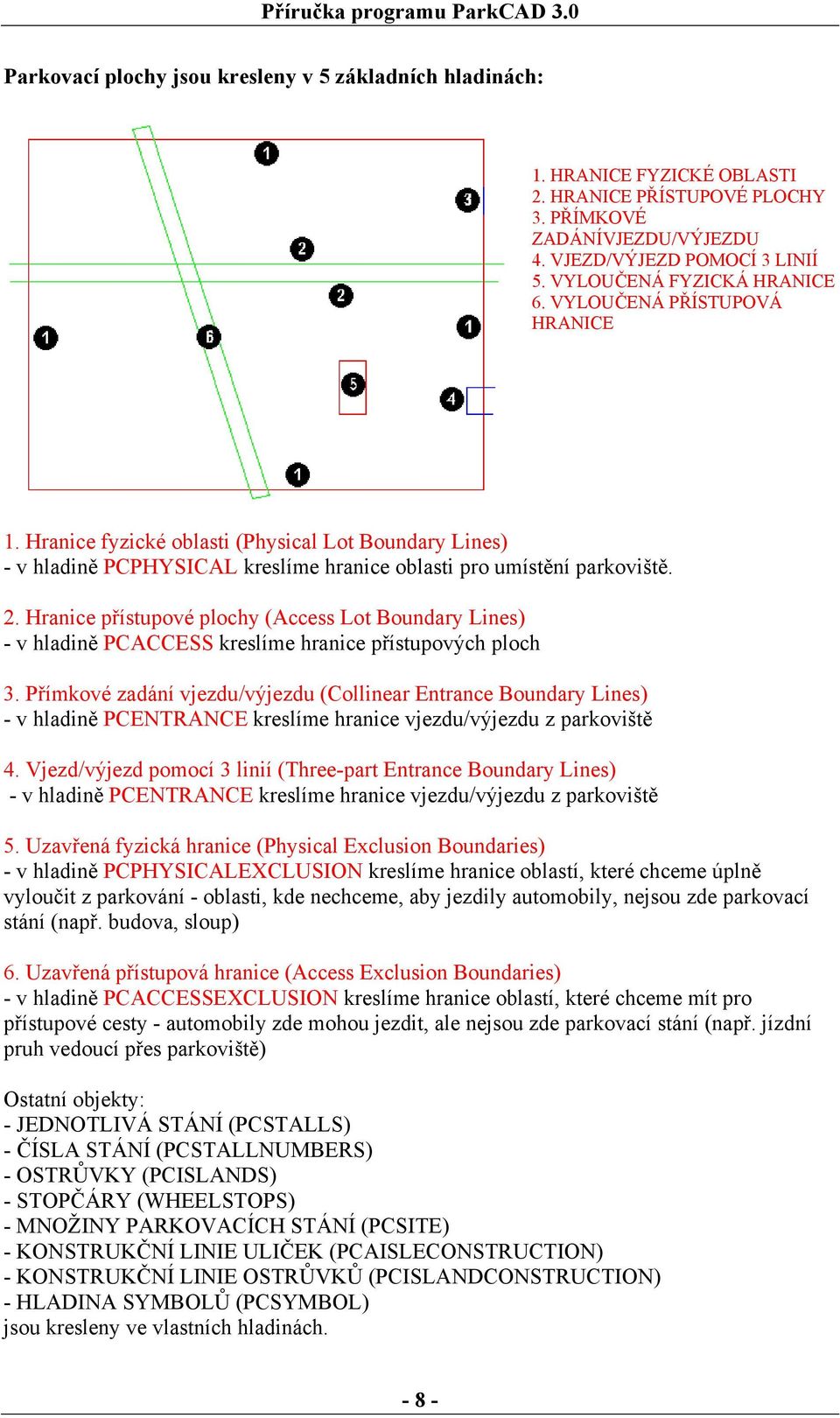 Příručka programu ParkCAD 3.0

Parkovací plochy jsou kresleny v 5 základních hladinách:

1
3
2
2
1
6
1
5
4
1

1. HRANICE FYZICKÉ OBLASTI
2. HRANICE PŘÍSTUPOVÉ PLOCHY
3. PŘÍMKOVÉ ZADÁNÍVJEZDU/VÝJEZDU
4. VJEZD/VÝJEZD POMOCÍ 3 LINIÍ
5. VYLOUČENÁ FYZICKÁ HRANICE
6. VYLOUČENÁ PŘÍSTUPOVÁ HRANICE

1. Hranice fyzické oblasti (Physical Lot Boundary Lines)
- v hladině PCPHYSICAL kreslíme hranice oblasti pro umístění parkoviště.

2. Hranice přístupové plochy (Access Lot Boundary Lines)
- v hladině PCACCESS kreslíme hranice přístupových ploch

3. Přímkové zadání vjezdu/výjezdu (Collinear Entrance Boundary Lines)
- v hladině PCENTRANCE kreslíme hranice vjezdu/výjezdu z parkoviště

4. Vjezd/výjezd pomocí 3 linií (Three-part Entrance Boundary Lines)
- v hladině PCENTRANCE kreslíme hranice vjezdu/výjezdu z parkoviště

5. Uzavřená fyzická hranice (Physical Exclusion Boundaries)
- v hladině PCPHYSICALEXCLUSION kreslíme hranice oblastí, které chceme úplně vyloučit z parkování - oblasti, kde nechceme, aby jezdily automobily, nejsou zde parkovací stání (např. budova, sloup)

6. Uzavřená přístupová hranice (Access Exclusion Boundaries)
- v hladině PCACCESSEXCLUSION kreslíme hranice oblastí, které chceme mít pro přístupové cesty - automobily zde mohou jezdit, ale nejsou zde parkovací stání (např. jízdní pruh vedoucí přes parkoviště)

Ostatní objekty:
- JEDNOTLIVÁ STÁNÍ (PCSTALLS)
- ČÍSLA STÁNÍ (PCSTALLNUMBERS)
- OSTRŮVKY (PCISLANDS)
- STOPČÁRY (WHEELSTOPS)
- MNOŽINY PARKOVACÍCH STÁNÍ (PCSITE)
- KONSTRUKČNÍ LINIE ULIČEK (PCAISLECONSTRUCTION)
- KONSTRUKČNÍ LINIE OSTRŮVKŮ (PCISLANDCONSTRUCTION)
- HLADINA SYMBOLŮ (PCSYMBOL)
jsou kresleny ve vlastních hladinách.

- 8 -